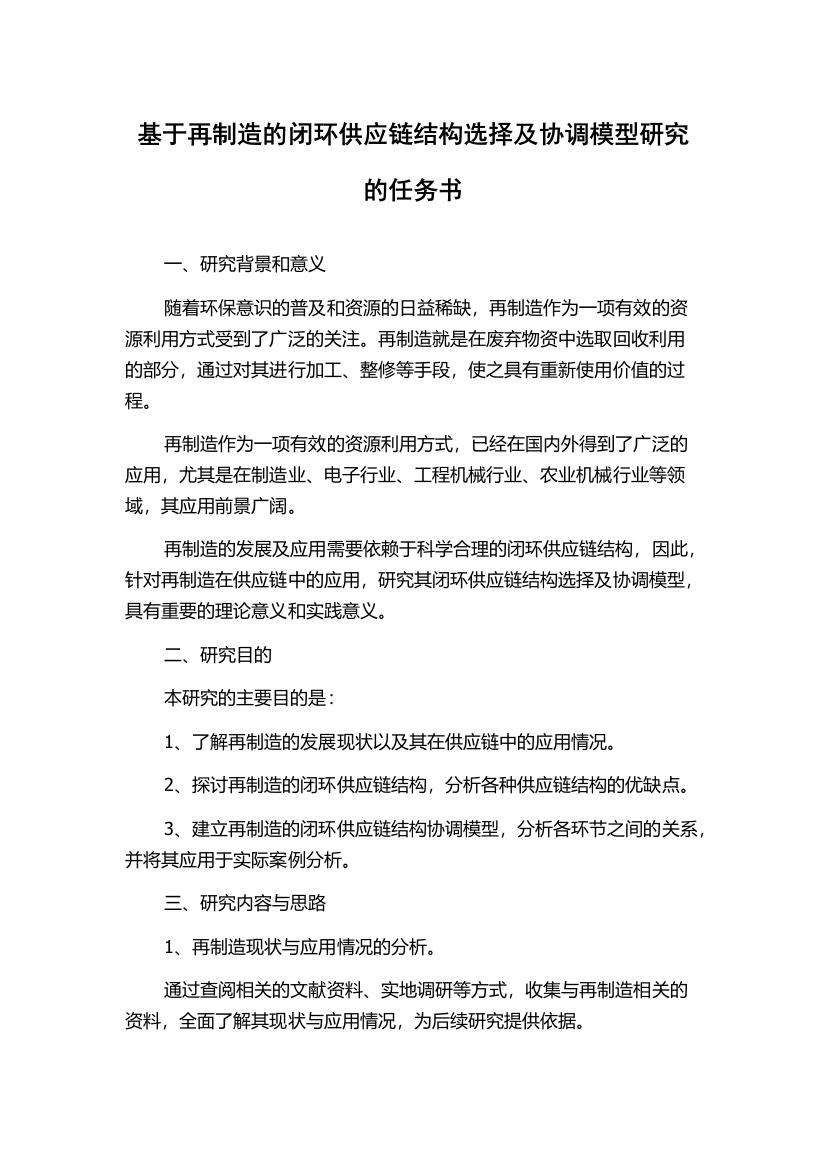 基于再制造的闭环供应链结构选择及协调模型研究的任务书

一、研究背景和意义

随着环保意识的普及和资源的日益稀缺，再制造作为一项有效的资源利用方式受到了广泛的关注。再制造就是在废弃物资中选取回收利用的部分，通过对其进行加工、整修等手段，使之具有重新使用价值的过程。

再制造作为一项有效的资源利用方式，已经在国内外得到了广泛的应用，尤其是在制造业、电子行业、工程机械行业、农业机械行业等领域，其应用前景广阔。

再制造的发展及应用需要依赖于科学合理的闭环供应链结构，因此，针对再制造在供应链中的应用，研究其闭环供应链结构选择及协调模型，具有重要的理论意义和实践意义。

二、研究目的

本研究的主要目的是：

1、了解再制造的发展现状以及其在供应链中的应用情况。

2、探讨再制造的闭环供应链结构，分析各种供应链结构的优缺点。

3、建立再制造的闭环供应链结构协调模型，分析各环节之间的关系，并将其应用于实际案例分析。

三、研究内容与思路

1、再制造现状与应用情况的分析。

通过查阅相关的文献资料、实地调研等方式，收集与再制造相关的资料，全面了解其现状与应用情况，为后续研究提供依据。